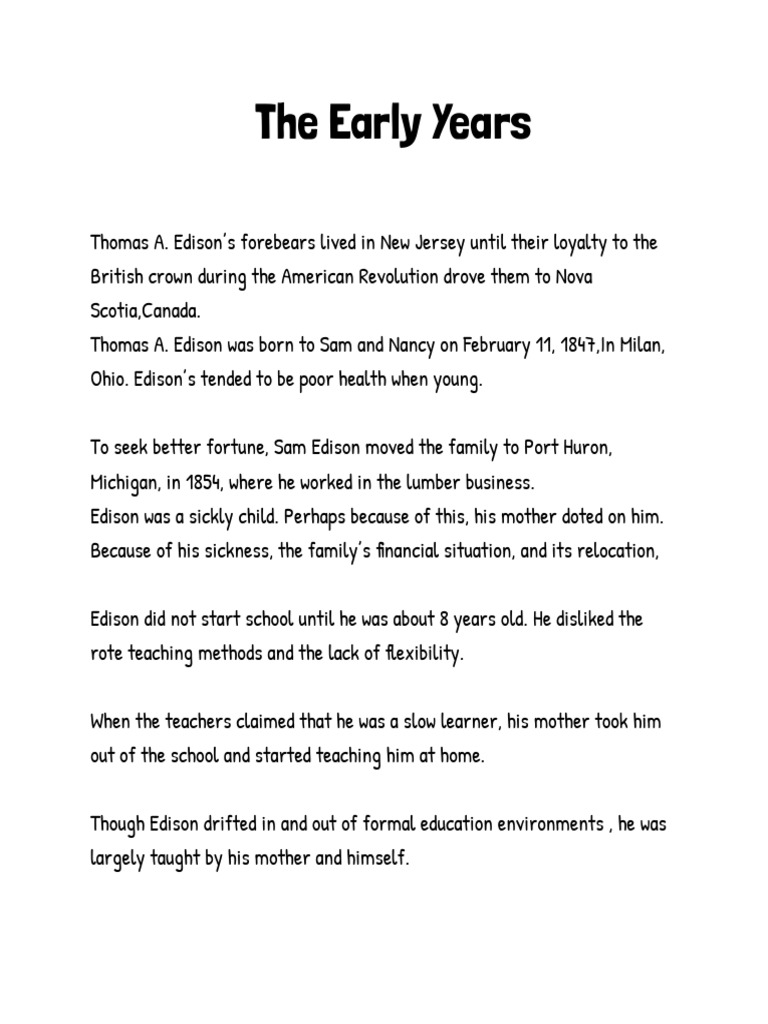 The Early Years

Thomas A. Edison's forebears lived in New Jersey until their loyalty to the British crown during the American Revolution drove them to Nova Scotia,Canada.
Thomas A. Edison was born to Sam and Nancy on February 11, 1847,In Milan, Ohio. Edison's tended to be poor health when young.

To seek better fortune, Sam Edison moved the family to Port Huron, Michigan, in 1854, where he worked in the lumber business.
Edison was a sickly child. Perhaps because of this, his mother doted on him. Because of his sickness, the family's financial situation, and its relocation,

Edison did not start school until he was about 8 years old. He disliked the rote teaching methods and the lack of flexibility.

When the teachers claimed that he was a slow learner, his mother took him out of the school and started teaching him at home.

Though Edison drifted in and out of formal education environments , he was largely taught by his mother and himself.